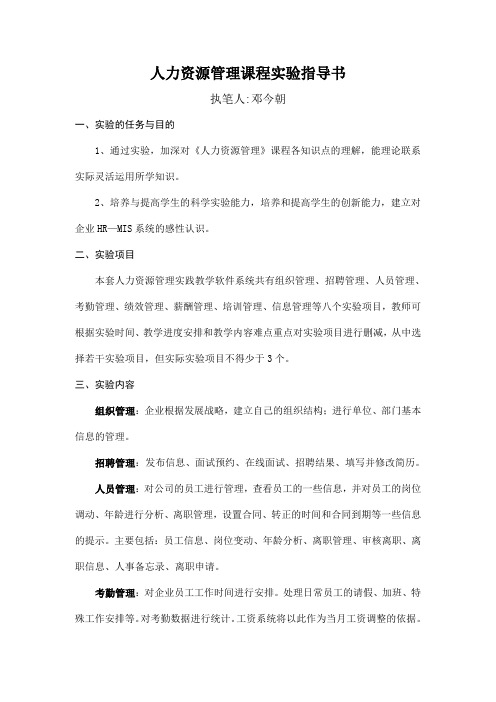 人力资源管理课程实验指导书

执笔人:邓今朝

一、实验的任务与目的

1、通过实验，加深对《人力资源管理》课程各知识点的理解，能理论联系实际灵活运用所学知识。

2、培养与提高学生的科学实验能力，培养和提高学生的创新能力，建立对企业 HR—MIS 系统的感性认识。

二、实验项目

本套人力资源管理实践教学软件系统共有组织管理、招聘管理、人员管理、考勤管理、绩效管理、薪酬管理、培训管理、信息管理等八个实验项目，教师可根据实验时间、教学进度安排和教学内容难点重点对实验项目进行删减，从中选择若干实验项目，但实际实验项目不得少于 3 个。

三、实验内容

组织管理：企业根据发展战略，建立自己的组织结构；进行单位、部门基本信息的管理。

招聘管理：发布信息、面试预约、在线面试、招聘结果、填写并修改简历。

人员管理：对公司的员工进行管理，查看员工的一些信息，并对员工的岗位调动、年龄进行分析、离职管理，设置合同、转正的时间和合同到期等一些信息的提示。主要包括：员工信息、岗位变动、年龄分析、离职管理、审核离职、离职信息、人事备忘录、离职申请。

考勤管理：对企业员工工作时间进行安排。处理日常员工的请假、加班、特殊工作安排等。对考勤数据进行统计。工资系统将以此作为当月工资调整的依据。